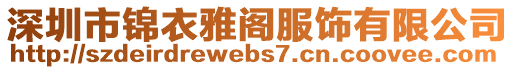 深圳市锦衣雅阁服饰有限公司
http://szdeirdrewebs7.cn.coovee.com